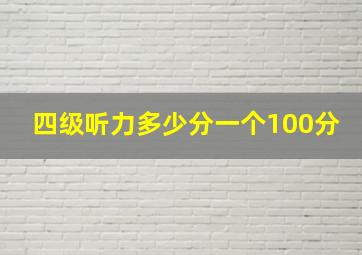 四级听力多少分一个100分